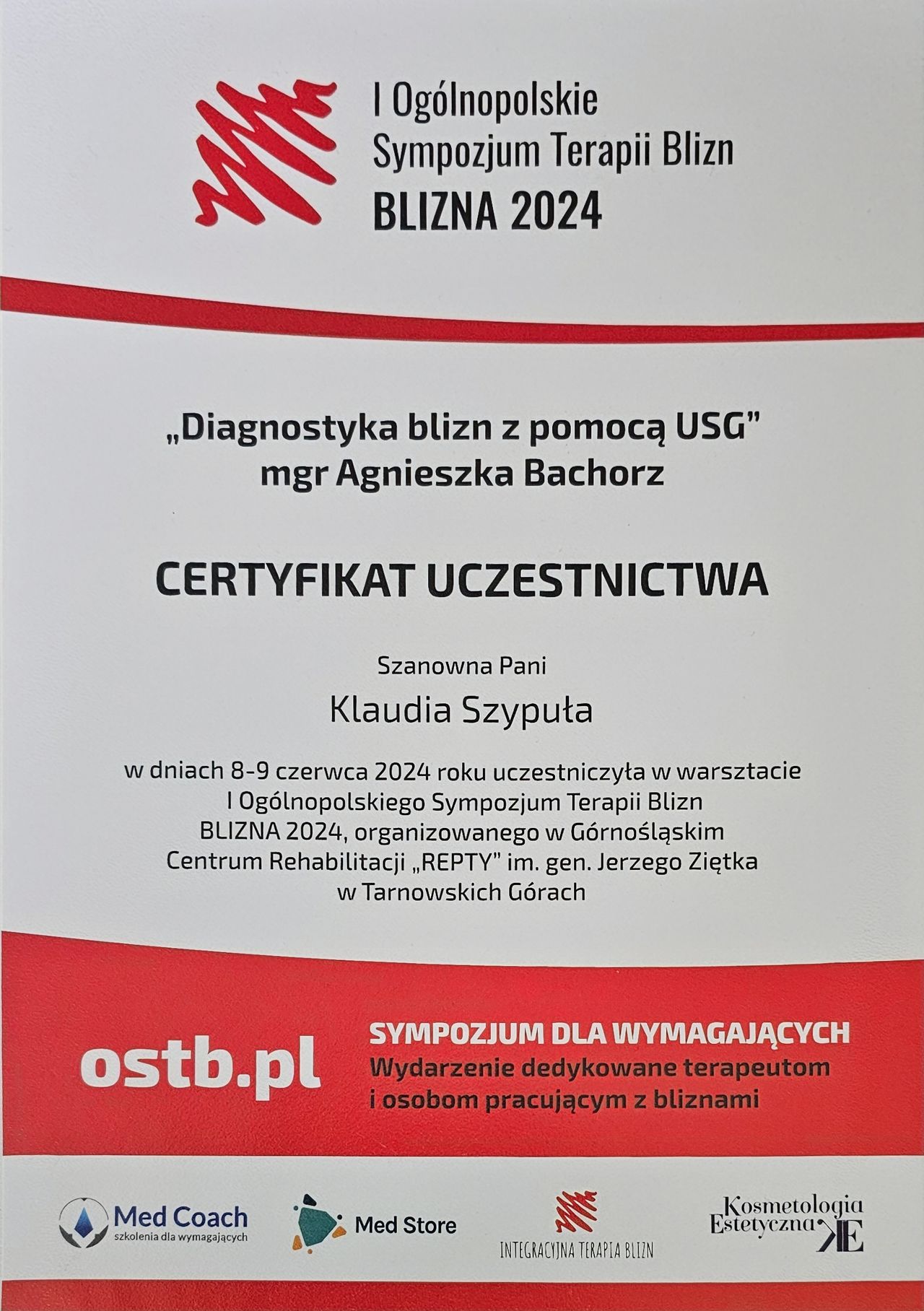 I Ogólnopolskie
Sympozjum Terapii Blizn
BLIZNA 2024

„Diagnostyka blizn z pomocą USG"
mgr Agnieszka Bachorz

CERTYFIKAT UCZESTNICTWA

Szanowna Pani

Klaudia Szypuła

w dniach 8-9 czerwca 2024 roku uczestniczyła w warsztacie I Ogólnopolskiego Sympozjum Terapii Blizn BLIZNA 2024, organizowanego w Górnośląskim Centrum Rehabilitacji „REPTY" im. gen. Jerzego Ziętka w Tarnowskich Górach

ostb.pl

SYMPOZJUM DLA WYMAGAJĄCYCH
Wydarzenie dedykowane terapeutom i osobom pracującym z bliznami

Med Coach
szkolenia dla wymagających

Med Store

INTEGRACYJNA TERAPIA BLIZN

Kosmetologia
Estetyczna
KE